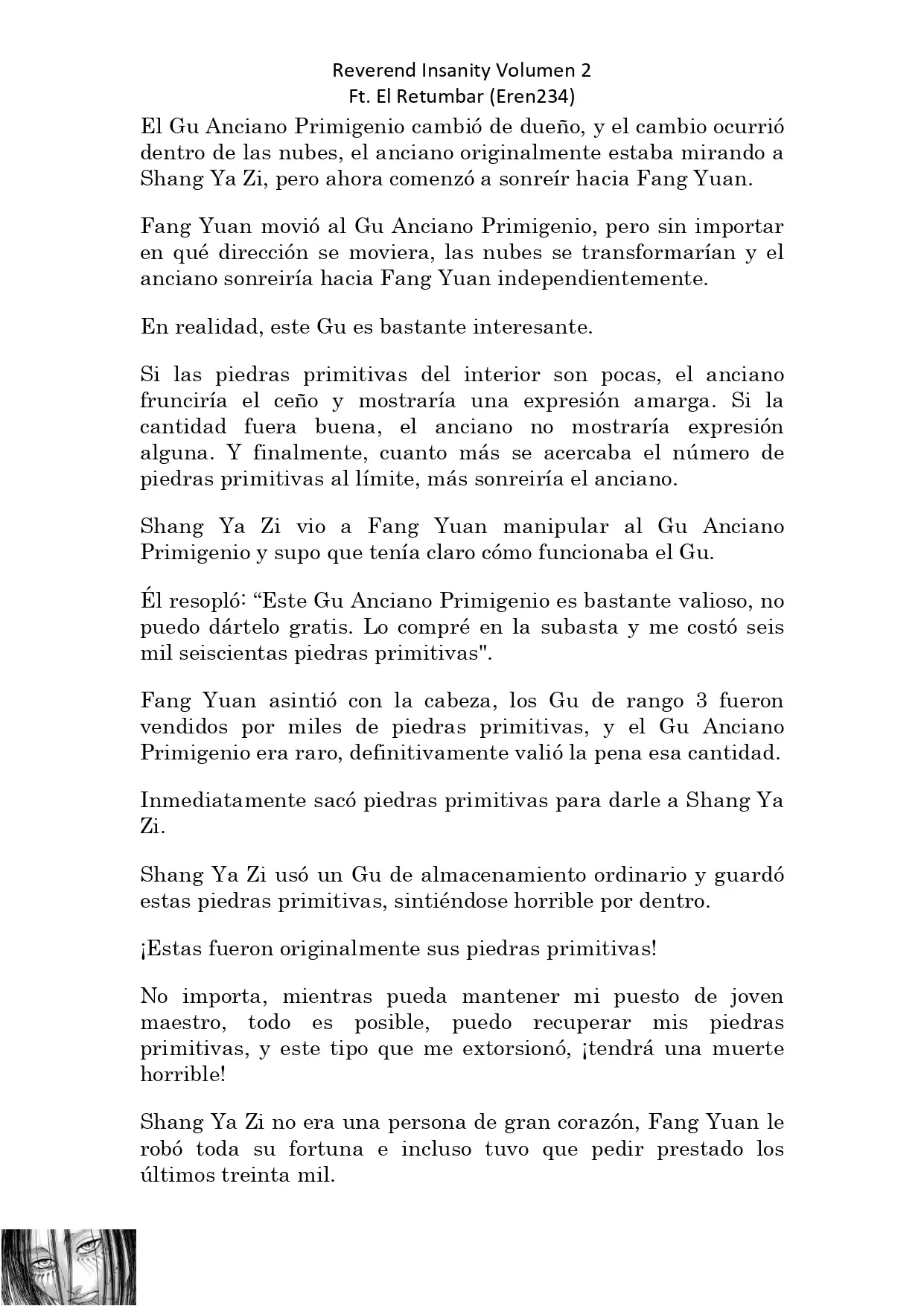 Reverend Insanity Volumen 2
Ft. El Retumbar (Eren234)

El Gu Anciano Primigenio cambió de dueño, y el cambio ocurrió dentro de las nubes, el anciano originalmente estaba mirando a Shang Ya Zi, pero ahora comenzó a sonreír hacia Fang Yuan.

Fang Yuan movió al Gu Anciano Primigenio, pero sin importar en qué dirección se moviera, las nubes se transformarían y el anciano sonreiría hacia Fang Yuan independientemente.

En realidad, este Gu es bastante interesante.

Si las piedras primitivas del interior son pocas, el anciano frunciría el ceño y mostraría una expresión amarga. Si la cantidad fuera buena, el anciano no mostraría expresión alguna. Y finalmente, cuanto más se acercaba el número de piedras primitivas al límite, más sonreiría el anciano.

Shang Ya Zi vio a Fang Yuan manipular al Gu Anciano Primigenio y supo que tenía claro cómo funcionaba el Gu.

Él resopló: “Este Gu Anciano Primigenio es bastante valioso, no puedo dártelo gratis. Lo compré en la subasta y me costó seis mil seiscientas piedras primitivas".

Fang Yuan asintió con la cabeza, los Gu de rango 3 fueron vendidos por miles de piedras primitivas, y el Gu Anciano Primigenio era raro, definitivamente valió la pena esa cantidad.

Inmediatamente sacó piedras primitivas para darle a Shang Ya Zi.

Shang Ya Zi usó un Gu de almacenamiento ordinario y guardó estas piedras primitivas, sintiéndose horrible por dentro.

¡Estas fueron originalmente sus piedras primitivas!

No importa, mientras pueda mantener mi puesto de joven maestro, todo es posible, puedo recuperar mis piedras primitivas, y este tipo que me extorsionó, ¡tendrá una muerte horrible!

Shang Ya Zi no era una persona de gran corazón, Fang Yuan le robó toda su fortuna e incluso tuvo que pedir prestado los últimos treinta mil.